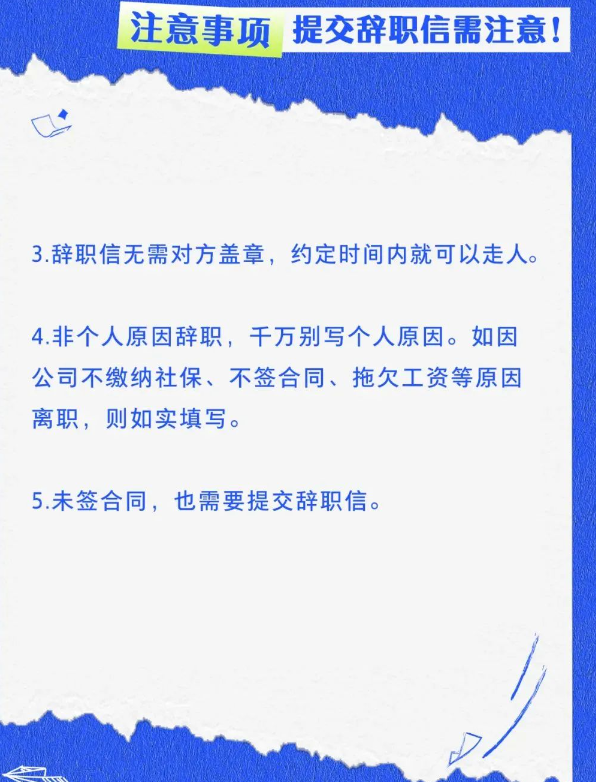 注意事项 提交辞职信需注意！

3.辞职信无需对方盖章，约定时间内就可以走人。

4.非个人原因辞职，千万别写个人原因。如因公司不缴纳社保、不签合同、拖欠工资等原因离职，则如实填写。

5.未签合同，也需要提交辞职信。